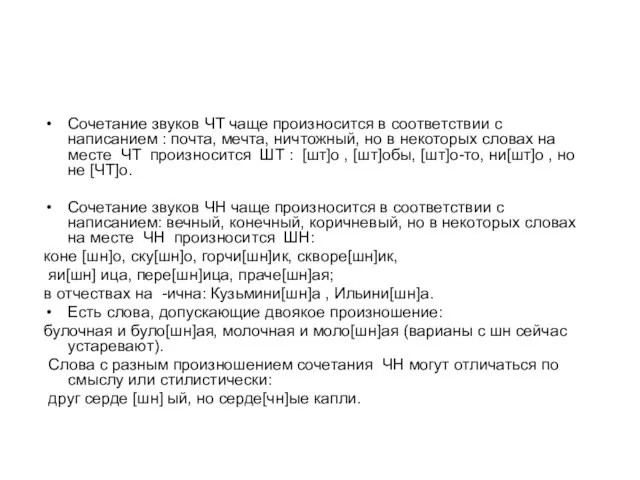 • Сочетание звуков ЧТ чаще произносится в соответствии с написанием : почта, мечта, ничтожный, но в некоторых словах на месте ЧТ произносится ШТ : [шт]о , [шт]обы, [шт]о-то, ни[шт]о , но не [ЧТ]о.

• Сочетание звуков ЧН чаще произносится в соответствии с написанием: вечный, конечный, коричневый, но в некоторых словах на месте ЧН произносится ШН:

коне [шн]о, ску[шн]о, горчи[шн]ик, скворе[шн]ик,

яи[шн] ица, пере[шн]ица, праче[шн]ая;

в отчествах на -ична: Кузьмини[шн]а , Ильини[шн]а.

• Есть слова, допускающие двоякое произношение:

булочная и було[шн]ая, молочная и моло[шн]ая (варианы с шн сейчас устаревают).

Слова с разным произношением сочетания ЧН могут отличаться по смыслу или стилистически:

друг серде [шн] ый, но серде[чн]ые капли.